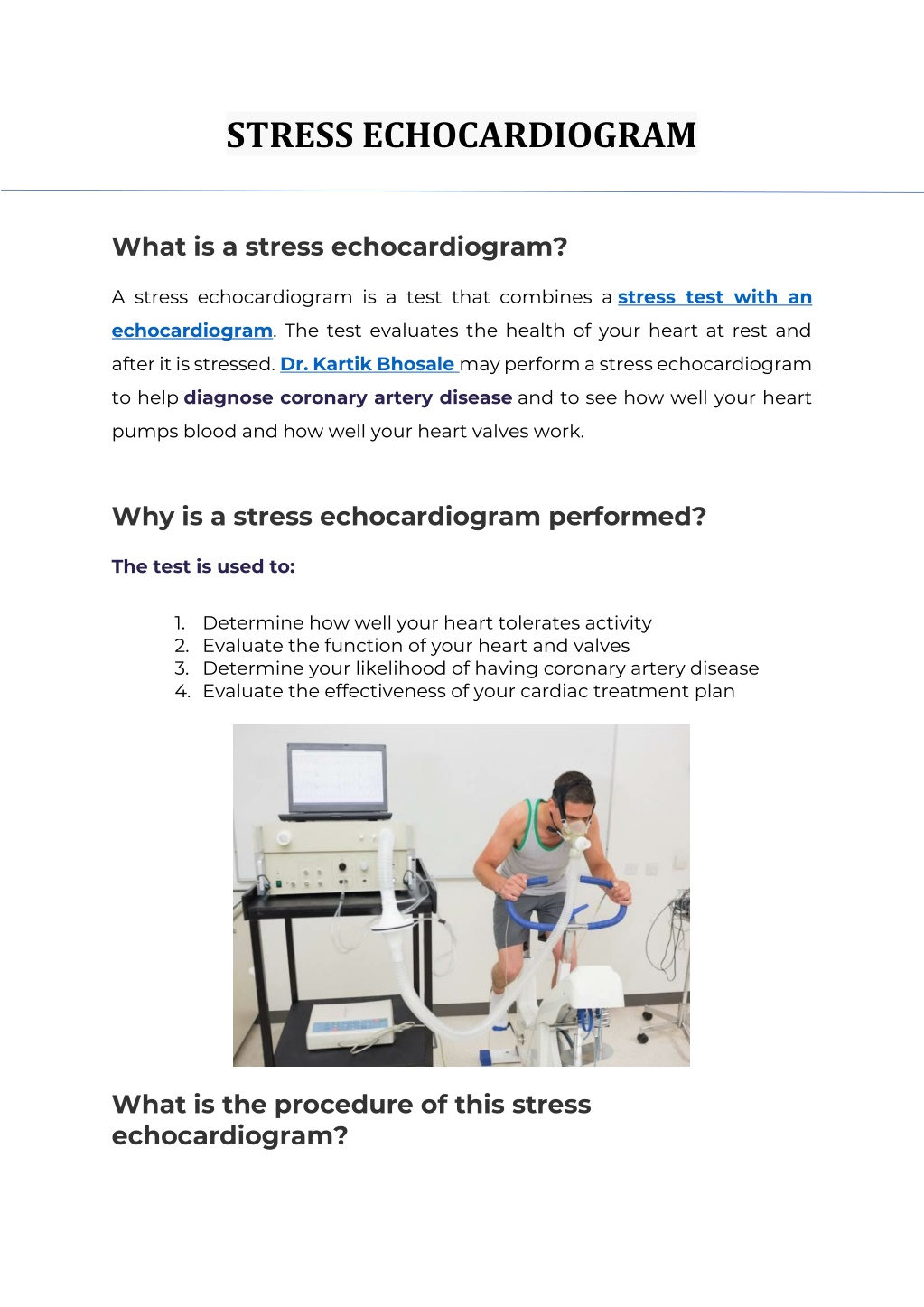 STRESS ECHOCARDIOGRAM

What is a stress echocardiogram?

A stress echocardiogram is a test that combines a stress test with an echocardiogram. The test evaluates the health of your heart at rest and after it is stressed. Dr. Kartik Bhosale may perform a stress echocardiogram to help diagnose coronary artery disease and to see how well your heart pumps blood and how well your heart valves work.

Why is a stress echocardiogram performed?

The test is used to:

1. Determine how well your heart tolerates activity
2. Evaluate the function of your heart and valves
3. Determine your likelihood of having coronary artery disease
4. Evaluate the effectiveness of your cardiac treatment plan

What is the procedure of this stress echocardiogram?